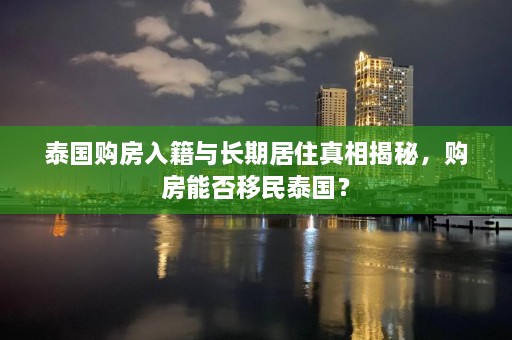 泰国购房入籍与长期居住真相揭秘，购房能否移民泰国？